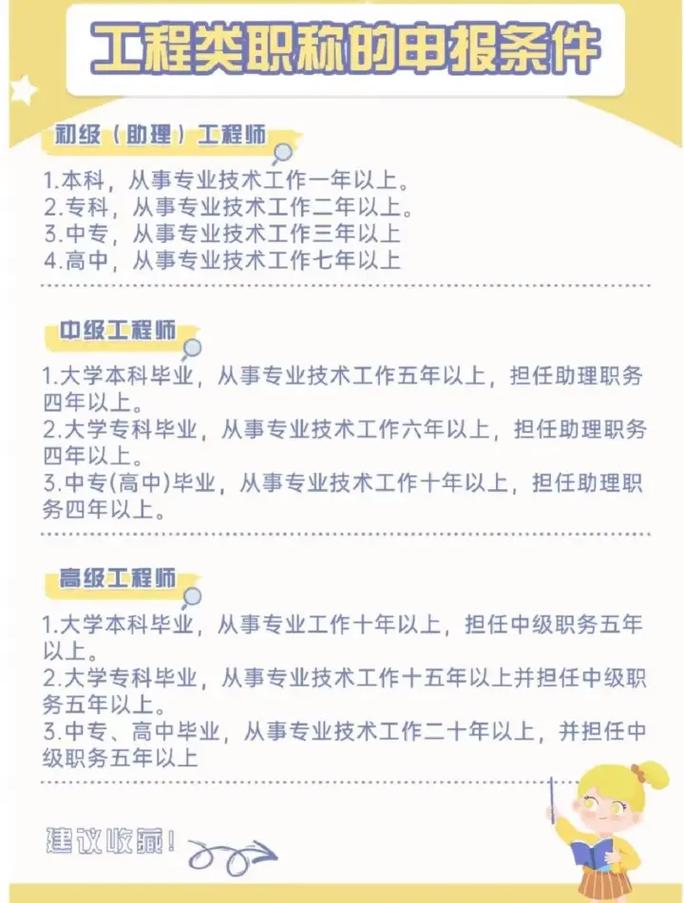 工程类职称的申报条件

初级（助理）工程师

1.本科，从事专业技术工作一年以上。
2.专科，从事专业技术工作二年以上。
3.中专，从事专业技术工作三年以上
4.高中，从事专业技术工作七年以上

中级工程师

1.大学本科毕业，从事专业技术工作五年以上，担任助理职务四年以上。
2.大学专科毕业，从事专业技术工作六年以上，担任助理职务四年以上。
3.中专(高中)毕业，从事专业技术工作十年以上，担任助理职务四年以上。

高级工程师

1.大学本科毕业，从事专业工作十年以上，担任中级职务五年以上。
2.大学专科毕业，从事专业技术工作十五年以上并担任中级职务五年以上。
3.中专、高中毕业，从事专业技术工作二十年以上，并担任中级职务五年以上

建议收藏！